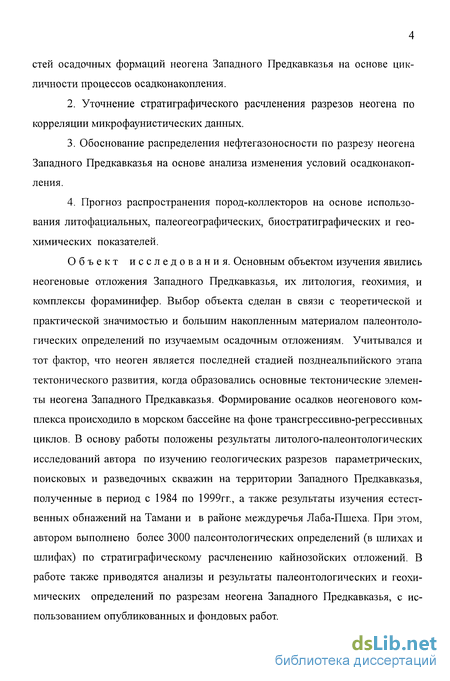 4

стей осадочных формаций неогена Западного Предкавказья на основе цикличности процессов осадконакопления.

2. Уточнение стратиграфического расчленения разрезов неогена по корреляции микрофаунистических данных.

3. Обоснование распределения нефтегазоносности по разрезу неогена Западного Предкавказья на основе анализа изменения условий осадконакопления.

4. Прогноз распространения пород-коллекторов на основе использования литофациальных, палеогеографических, биостратиграфических и геохимических показателей.

Объект исследования. Основным объектом изучения явились неогеновые отложения Западного Предкавказья, их литология, геохимия, и комплексы фораминифер. Выбор объекта сделан в связи с теоретической и практической значимостью и большим накопленным материалом палеонтологических определений по изучаемым осадочным отложениям. Учитывался и тот фактор, что неоген является последней стадией позднеальпийского этапа тектонического развития, когда образовались основные тектонические элементы неогена Западного Предкавказья. Формирование осадков неогенового комплекса происходило в морском бассейне на фоне трансгрессивно-регрессивных циклов. В основу работы положены результаты литолого-палеонтологических исследований автора по изучению геологических разрезов параметрических, поисковых и разведочных скважин на территории Западного Предкавказья, полученные в период с 1984 по 1999гг., а также результаты изучения естественных обнажений на Тамани и в районе междуречья Лаба-Пшеха. При этом, автором выполнено более 3000 палеонтологических определений (в шлихах и шлифах) по стратиграфическому расчленению кайнозойских отложений. В работе также приводятся анализы и результаты палеонтологических и геохимических определений по разрезам неогена Западного Предкавказья, с использованием опубликованных и фондовых работ.

dsLib.net
библиотека диссертаций